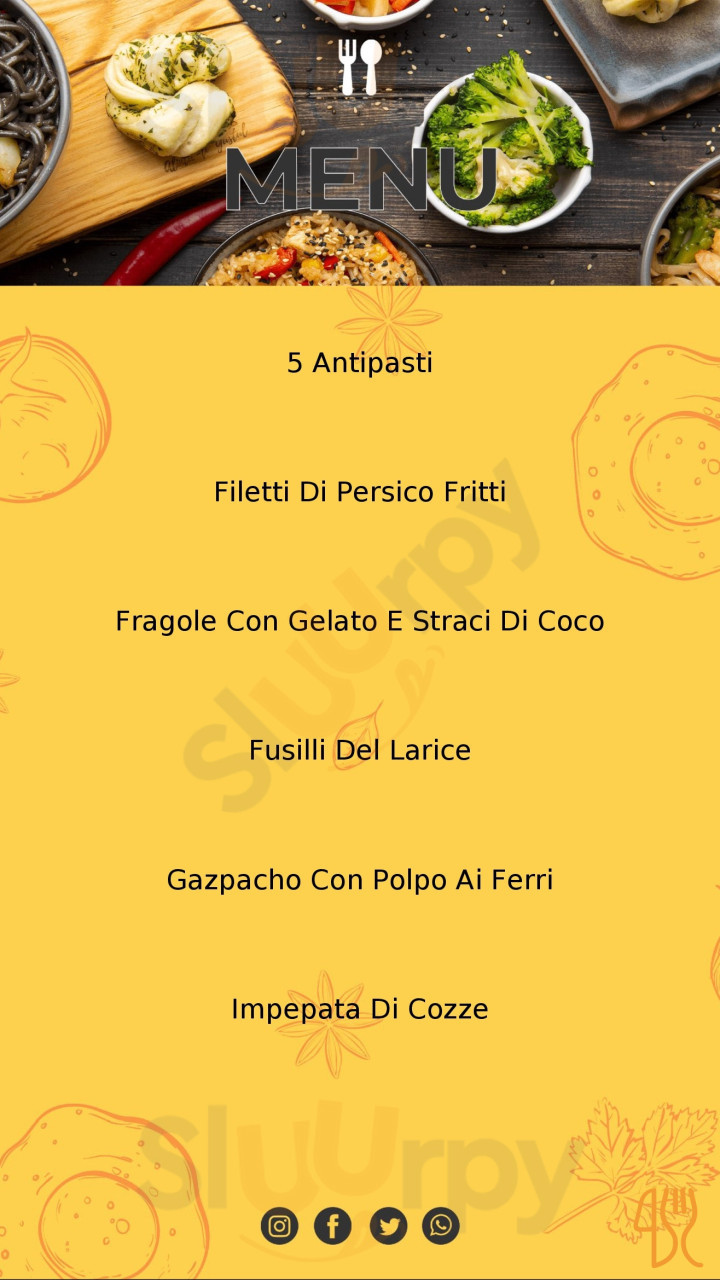 MENU

5 Antipasti

Filetti Di Persico Fritti

Fragole Con Gelato E Straci Di Coco

Fusilli Del Larice

Gazpacho Con Polpo Ai Ferri

Impepata Di Cozze

Sluurpy